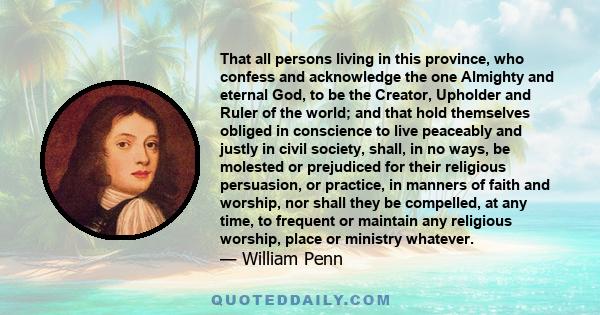 That all persons living in this province, who confess and acknowledge the one Almighty and eternal God, to be the Creator, Upholder and Ruler of the world; and that hold themselves obliged in conscience to live peaceably and justly in civil society, shall, in no ways, be molested or prejudiced for their religious persuasion, or practice, in manners of faith and worship, nor shall they be compelled, at any time, to frequent or maintain any religious worship, place or ministry whatever.
— William Penn

QUOTEDDAILY.COM